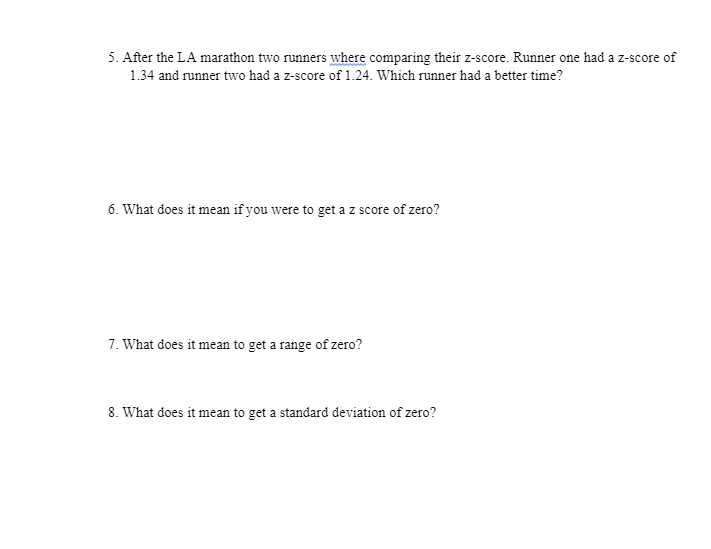 5. After the LA marathon two runners where comparing their z-score. Runner one had a z-score of 1.34 and runner two had a z-score of 1.24. Which runner had a better time?

6. What does it mean if you were to get a z score of zero?

7. What does it mean to get a range of zero?

8. What does it mean to get a standard deviation of zero?